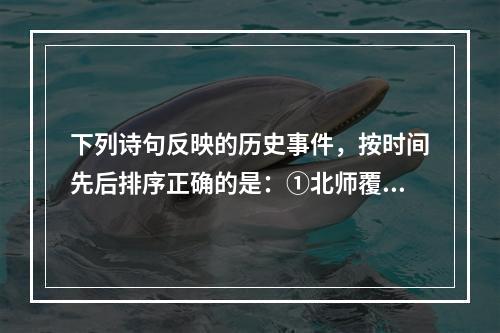 下列诗句反映的历史事件，按时间先后排序正确的是：①北师覆...